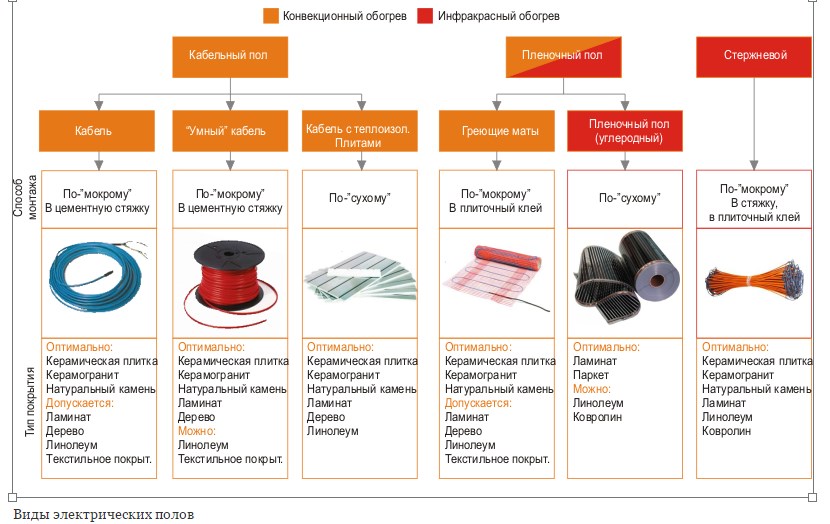 Конвекционный обогрев Инфракрасный обогрев

Кабельный пол

Пленочный пол

Стержневой

Кабель

"Умный" кабель

Кабель с теплоизол. Плитами

Греющие маты

Пленочный пол (углеродный)

Способ монтажа

По-"мокрому" В цементную стяжку

По-"мокрому" В цементную стяжку

По-"сухому"

По-"мокрому" В плиточный клей

По-"сухому"

По-"мокрому" В стяжку, в плиточный клей

Тип покрытия

Оптимально:
Керамическая плитка
Керамогранит
Натуральный камень
Допускается:
Ламинат
Дерево
Линолеум
Текстильное покрыт.

Оптимально:
Керамическая плитка
Керамогранит
Натуральный камень
Ламинат
Дерево
Можно:
Линолеум
Текстильное покрыт.

Оптимально:
Керамическая плитка
Керамогранит
Натуральный камень
Ламинат
Дерево
Линолеум

Оптимально:
Керамическая плитка
Керамогранит
Натуральный камень
Допускается:
Ламинат
Дерево
Линолеум
Текстильное покрыт.

Оптимально:
Ламинат
Паркет
Можно:
Линолеум
Ковролин

Оптимально:
Керамическая плитка
Керамогранит
Натуральный камень
Ламинат
Линолеум
Ковролин

Виды электрических полов